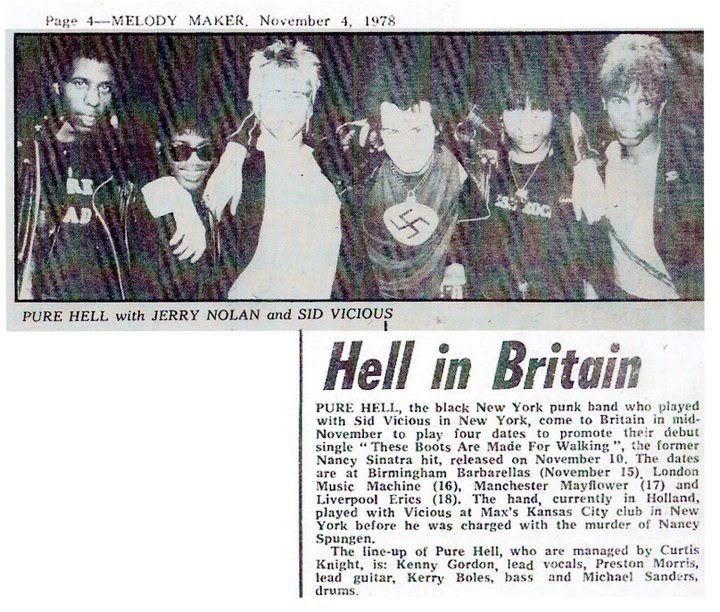 Page 4—MELODY MAKER, November 4, 1978

PURE HELL with JERRY NOLAN and SID VICIOUS

Hell in Britain

PURE HELL, the black New York punk band who played with Sid Vicious in New York, come to Britain in mid-November to play four dates to promote their debut single "These Boots Are Made For Walking", the former Nancy Sinatra hit, released on November 10. The dates are at Birmingham Barbarellas (November 15), London Music Machine (16), Manchester Mayflower (17) and Liverpool Erics (18). The hand, currently in Holland, played with Vicious at Max's Kansas City club in New York before he was charged with the murder of Nancy Spungen.

The line-up of Pure Hell, who are managed by Curtis Knight, is: Kenny Gordon, lead vocals, Preston Morris, lead guitar, Kerry Boles, bass and Michael Sanders, drums.